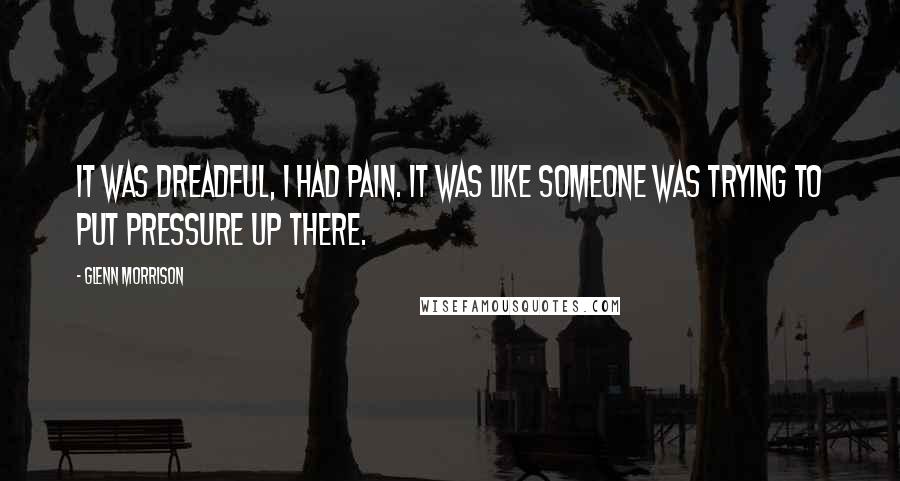 IT WAS DREADFUL, I HAD PAIN. IT WAS LIKE SOMEONE WAS TRYING TO PUT PRESSURE UP THERE.

- GLENN MORRISON

WISEFAMOUSQUOTES.COM